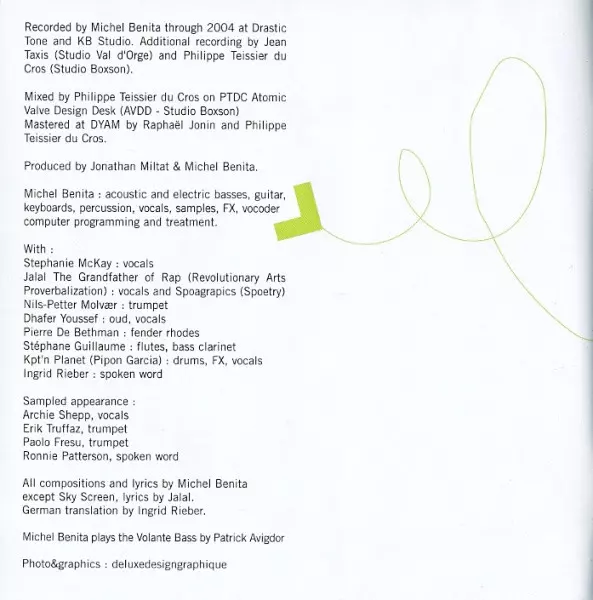 Recorded by Michel Benita through 2004 at Drastic Tone and KB Studio. Additional recording by Jean Taxis (Studio Val d'Orge) and Philippe Teissier du Cros (Studio Boxson).

Mixed by Philippe Teissier du Cros on PTDC Atomic Valve Design Desk (AVDD - Studio Boxson)
Mastered at DYAM by Raphaël Jonin and Philippe Teissier du Cros.

Produced by Jonathan Miltat & Michel Benita.

Michel Benita : acoustic and electric basses, guitar, keyboards, percussion, vocals, samples, FX, vocoder computer programming and treatment.

With :
Stephanie McKay : vocals
Jalal The Grandfather of Rap (Revolutionary Arts Proverbalization) : vocals and Spoagrapics (Spoetry)
Nils-Petter Molvær : trumpet
Dhafer Youssef : oud, vocals
Pierre De Bethman : fender rhodes
Stéphane Guillaume : flutes, bass clarinet
Kpt'n Planet (Pipon Garcia) : drums, FX, vocals
Ingrid Rieber : spoken word

Sampled appearance :
Archie Shepp, vocals
Erik Truffaz, trumpet
Paolo Fresu, trumpet
Ronnie Patterson, spoken word

All compositions and lyrics by Michel Benita except Sky Screen, lyrics by Jalal.
German translation by Ingrid Rieber.

Michel Benita plays the Volante Bass by Patrick Avigdor

Photo&graphics : deluxedesigngraphique